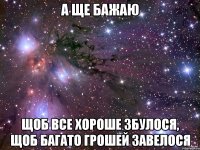 А ЩЕ БАЖАЮ

ЩОБ ВСЕ ХОРОШЕ ЗБУЛОСЯ, ЩОБ БАГАТО ГРОШЕЙ ЗАВЕЛОСЯ